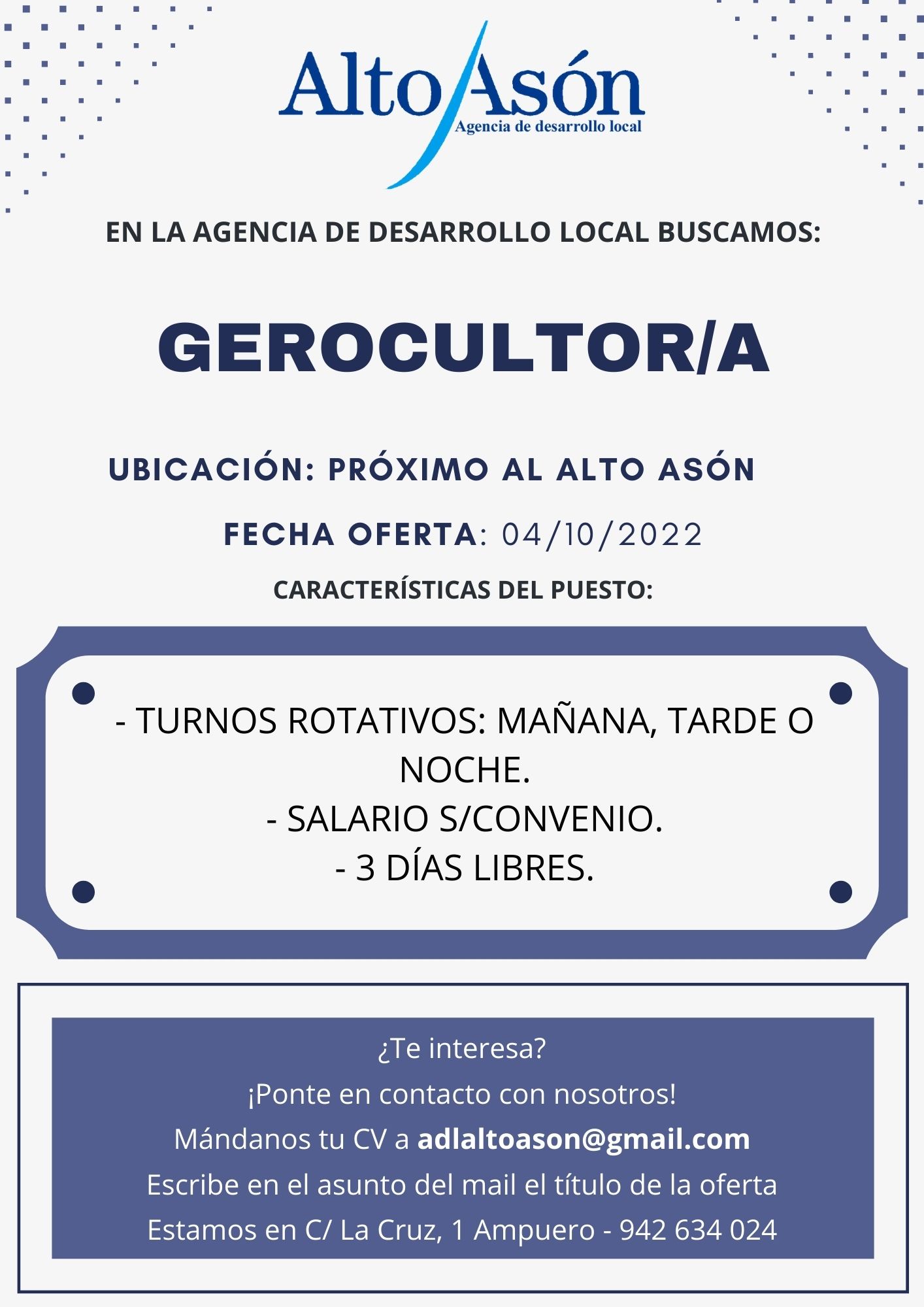 Alto Asón
Agencia de desarrollo local

EN LA AGENCIA DE DESARROLLO LOCAL BUSCAMOS:

GEROCULTOR/A

UBICACIÓN: PRÓXIMO AL ALTO ASÓN

FECHA OFERTA: 04/10/2022

CARACTERÍSTICAS DEL PUESTO:

- TURNOS ROTATIVOS: MAÑANA, TARDE O NOCHE.
- SALARIO S/CONVENIO.
- 3 DÍAS LIBRES.

¿Te interesa?
¡Ponte en contacto con nosotros!
Mándanos tu CV a adlaltoason@gmail.com
Escribe en el asunto del mail el título de la oferta
Estamos en C/ La Cruz, 1 Ampuero - 942 634 024